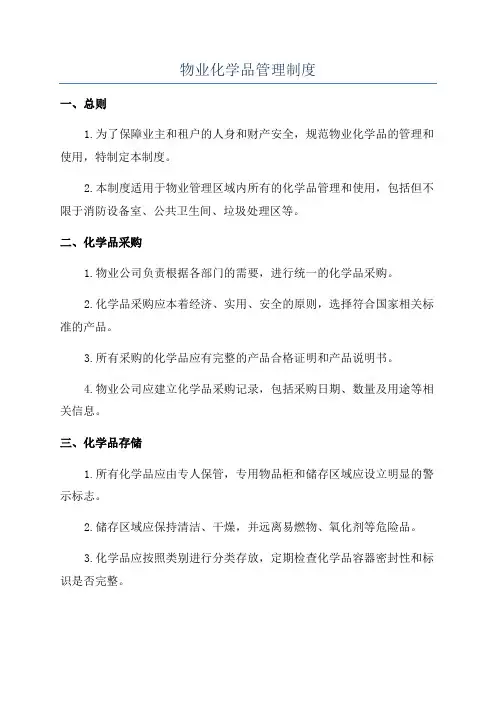 物业化学品管理制度

一、总则

1.为了保障业主和租户的人身和财产安全，规范物业化学品的管理和使用，特制定本制度。

2.本制度适用于物业管理区域内所有的化学品管理和使用，包括但不限于消防设备室、公共卫生间、垃圾处理区等。

二、化学品采购

1.物业公司负责根据各部门的需要，进行统一的化学品采购。

2.化学品采购应本着经济、实用、安全的原则，选择符合国家相关标准的产品。

3.所有采购的化学品应有完整的产品合格证明和产品说明书。

4.物业公司应建立化学品采购记录，包括采购日期、数量及用途等相关信息。

三、化学品存储

1.所有化学品应由专人保管，专用物品柜和储存区域应设立明显的警示标志。

2.储存区域应保持清洁、干燥，并远离易燃物、氧化剂等危险品。

3.化学品应按照类别进行分类存放，定期检查化学品容器密封性和标识是否完整。